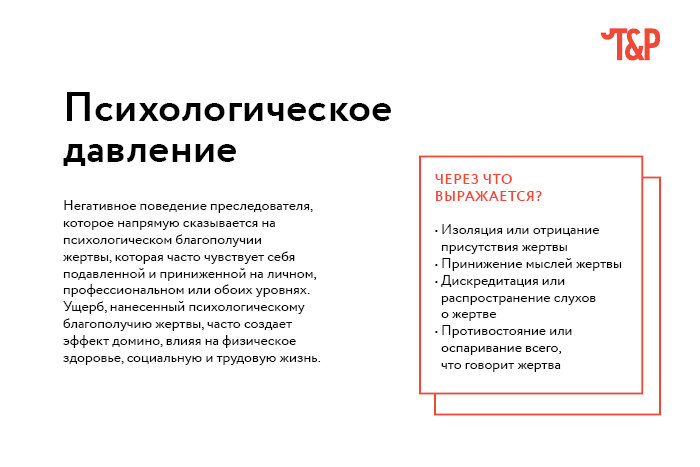 T&P

Психологическое давление

Негативное поведение преследователя, которое напрямую сказывается на психологическом благополучии жертвы, которая часто чувствует себя подавленной и приниженной на личном, профессиональном или обоих уровнях. Ущерб, нанесенный психологическому благополучию жертвы, часто создает эффект домино, влияя на физическое здоровье, социальную и трудовую жизнь.

ЧЕРЕЗ ЧТО ВЫРАЖАЕТСЯ?

· Изоляция или отрицание присутствия жертвы
· Принижение мыслей жертвы
· Дискредитация или распространение слухов о жертве
· Противостояние или оспаривание всего, что говорит жертва